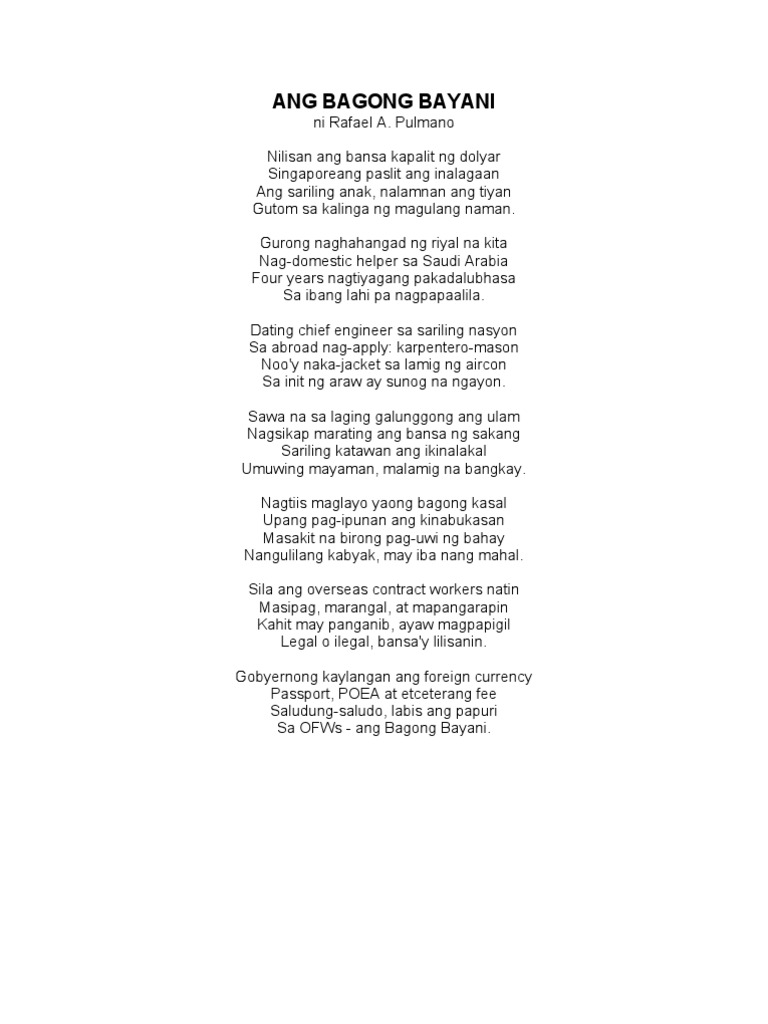 ANG BAGONG BAYANI
ni Rafael A. Pulmano

Nilisan ang bansa kapalit ng dolyar
Singaporeang paslit ang inalagaan
Ang sariling anak, nalamnan ang tiyan
Gutom sa kalinga ng magulang naman.

Gurong naghahangad ng riyal na kita
Nag-domestic helper sa Saudi Arabia
Four years nagtiyagang pakadalubhasa
Sa ibang lahi pa nagpapaalila.

Dating chief engineer sa sariling nasyon
Sa abroad nag-apply: karpentero-mason
Noo'y naka-jacket sa lamig ng aircon
Sa init ng araw ay sunog na ngayon.

Sawa na sa laging galunggong ang ulam
Nagsikap marating ang bansa ng sakang
Sariling katawan ang ikinalakal
Umuwing mayaman, malamig na bangkay.

Nagtiis maglayo yaong bagong kasal
Upang pag-ipunan ang kinabukasan
Masakit na birong pag-uwi ng bahay
Nangulilang kabyak, may iba nang mahal.

Sila ang overseas contract workers natin
Masipag, marangal, at mapangarapin
Kahit may panganib, ayaw magpapigil
Legal o ilegal, bansa'y lilisanin.

Gobyernong kaylangan ang foreign currency
Passport, POEA at etceterang fee
Saludung-saludo, labis ang papuri
Sa OFWs - ang Bagong Bayani.